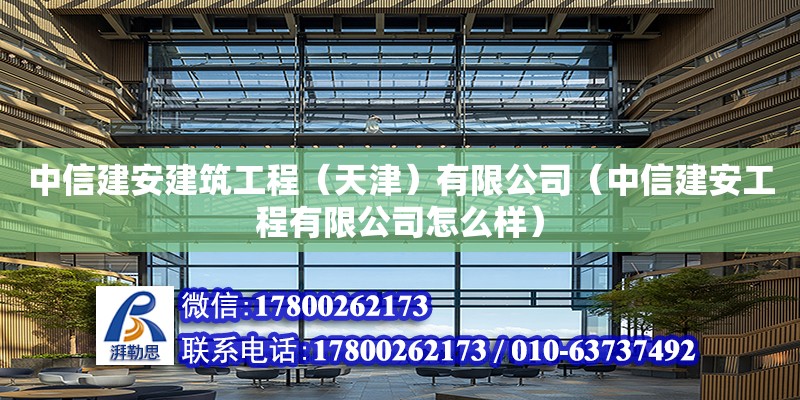 中信建安建筑工程（天津）有限公司（中信建安工程有限公司怎么样）

湃勒思

微信:17800262173

联系电话:17800262173 / 010-63737492